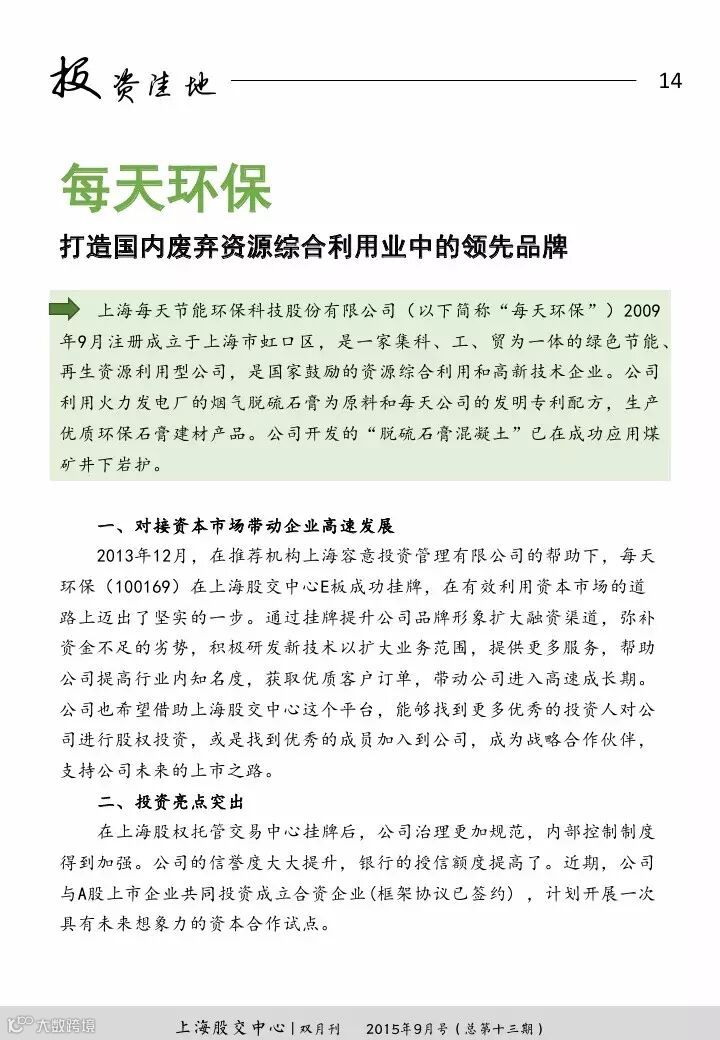 投资洼地 14

每天环保

打造国内废弃资源综合利用业中的领先品牌

上海每天节能环保科技股份有限公司（以下简称“每天环保”）2009年9月注册成立于上海市虹口区，是一家集科、工、贸为一体的绿色节能、再生资源利用型公司，是国家鼓励的资源综合利用和高新技术企业。公司利用火力发电厂的烟气脱硫石膏为原料和每天公司的发明专利配方，生产优质环保石膏建材产品。公司开发的“脱硫石膏混凝土”已在成功应用煤矿井下岩护。

一、对接资本市场带动企业高速发展

2013年12月，在推荐机构上海容意投资管理有限公司的帮助下，每天环保（100169）在上海股交中心E板成功挂牌，在有效利用资本市场的道路上迈出了坚实的一步。通过挂牌提升公司品牌形象扩大融资渠道，弥补资金不足的劣势，积极研发新技术以扩大业务范围，提供更多服务，帮助公司提高行业内知名度，获取优质客户订单，带动公司进入高速成长期。公司也希望借助上海股交中心这个平台，能够找到更多优秀的投资人对公司进行股权投资，或是找到优秀的成员加入到公司，成为战略合作伙伴，支持公司未来的上市之路。

二、投资亮点突出

在上海股权托管交易中心挂牌后，公司治理更加规范，内部控制制度得到加强。公司的信誉度大大提升，银行的授信额度提高了。近期，公司与A股上市企业共同投资成立合资企业（框架协议已签约），计划开展一次具有未来想象力的资本合作试点。

大数跨境

上海股交中心 | 双月刊 2015年9月号（总第十三期）